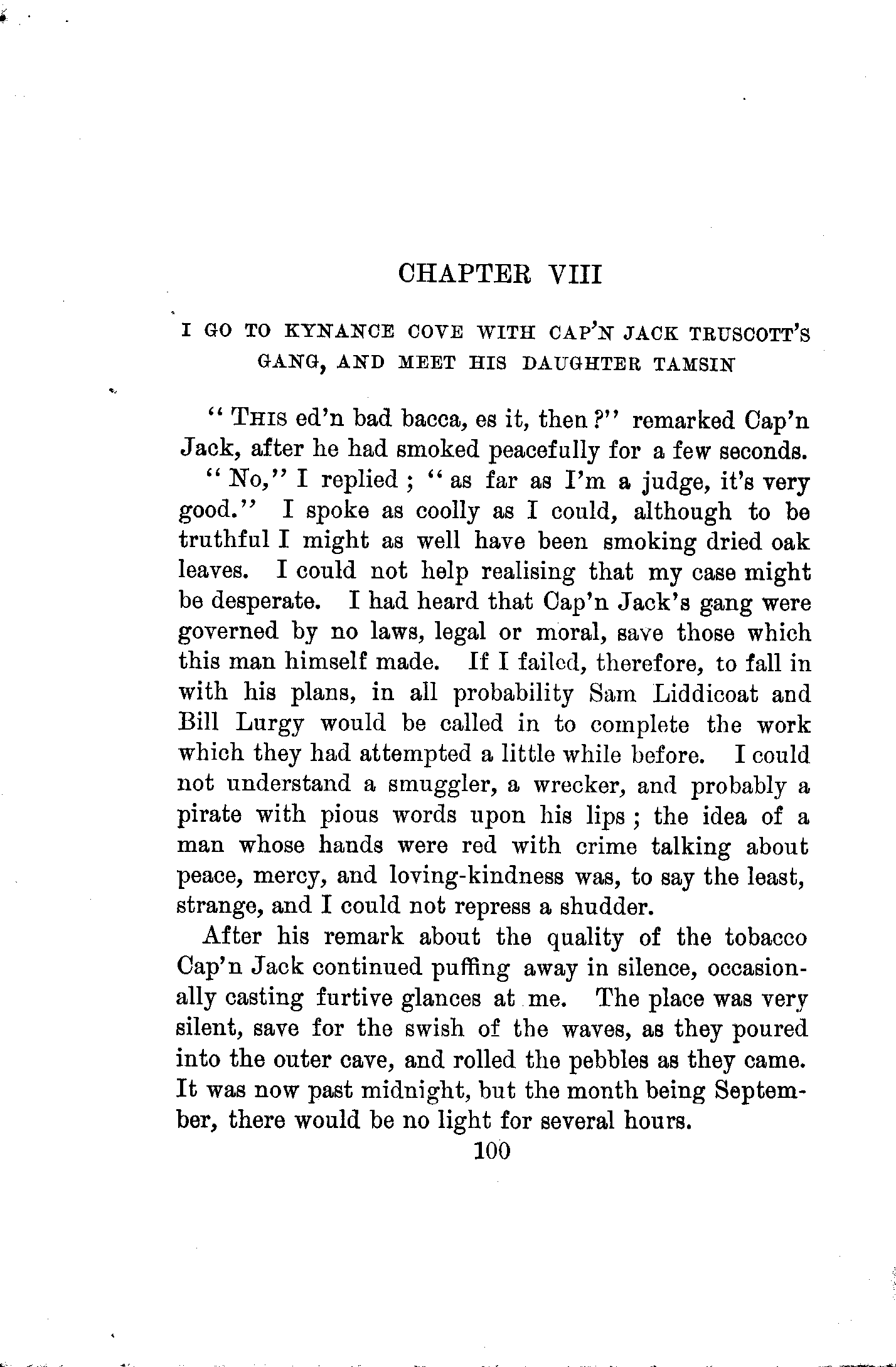 CHAPTER VIII

I GO TO KYNANCE COVE WITH CAP'N JACK TRUSCOTT'S GANG, AND MEET HIS DAUGHTER TAMSIN

"THIS ed'n bad bacca, es it, then?" remarked Cap'n Jack, after he had smoked peacefully for a few seconds.

"No," I replied; "as far as I'm a judge, it's very good." I spoke as coolly as I could, although to be truthful I might as well have been smoking dried oak leaves. I could not help realising that my case might be desperate. I had heard that Cap'n Jack's gang were governed by no laws, legal or moral, save those which this man himself made. If I failed, therefore, to fall in with his plans, in all probability Sam Liddicoat and Bill Lurgy would be called in to complete the work which they had attempted a little while before. I could not understand a smuggler, a wrecker, and probably a pirate with pious words upon his lips; the idea of a man whose hands were red with crime talking about peace, mercy, and loving-kindness was, to say the least, strange, and I could not repress a shudder.

After his remark about the quality of the tobacco Cap'n Jack continued puffing away in silence, occasionally casting furtive glances at me. The place was very silent, save for the swish of the waves, as they poured into the outer cave, and rolled the pebbles as they came. It was now past midnight, but the month being September, there would be no light for several hours.

100